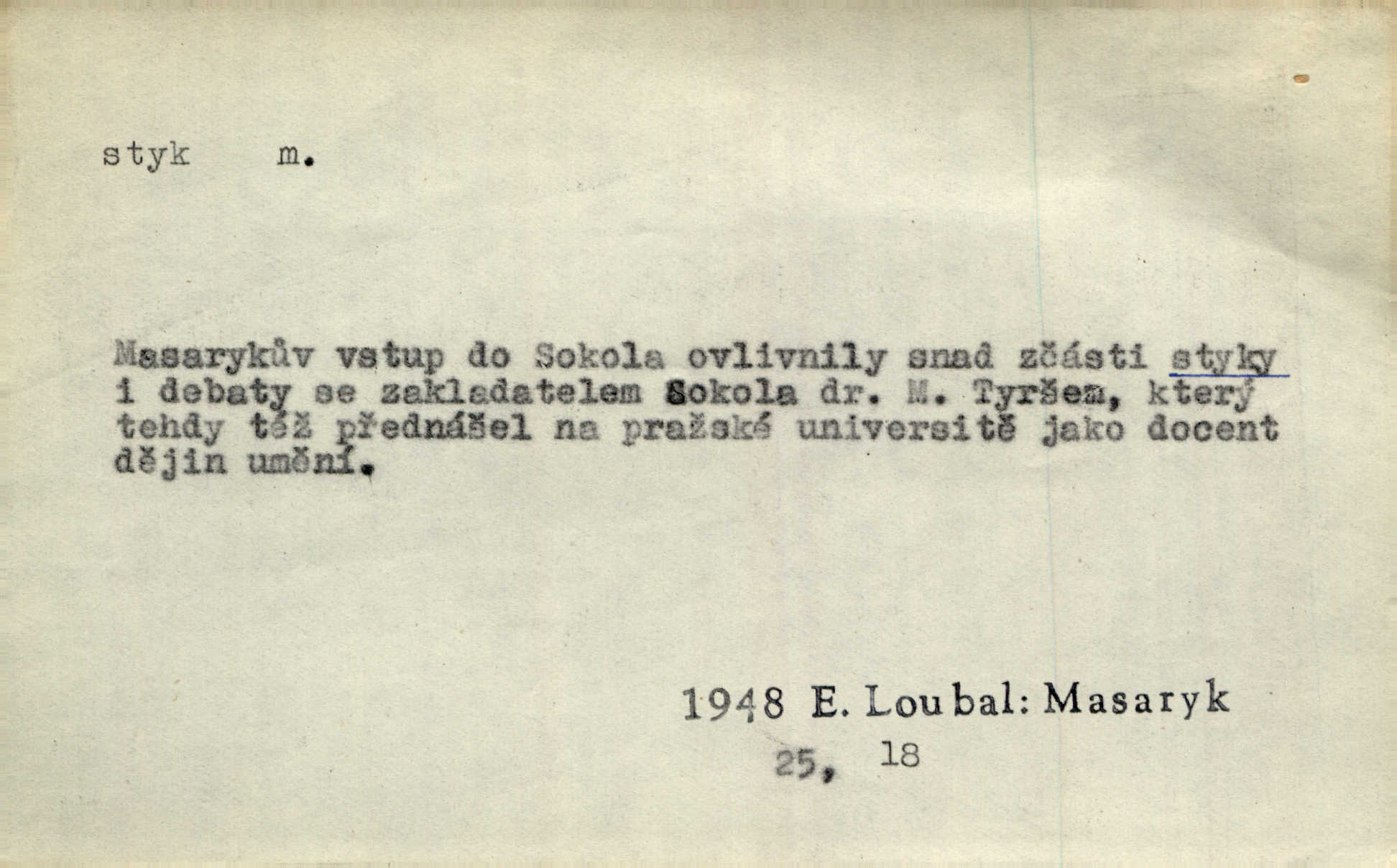 styk m.

Masarykův vstup do Sokola ovlivnily snad zčásti styky i debaty se zakladatelem Sokola dr. M. Tyršem, který tehdy též přednášel na pražské universitě jako docent dějin umění.

1948 E. Loubal: Masaryk
25, 18